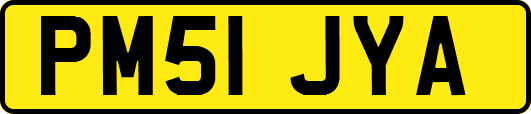 PM51 JYA